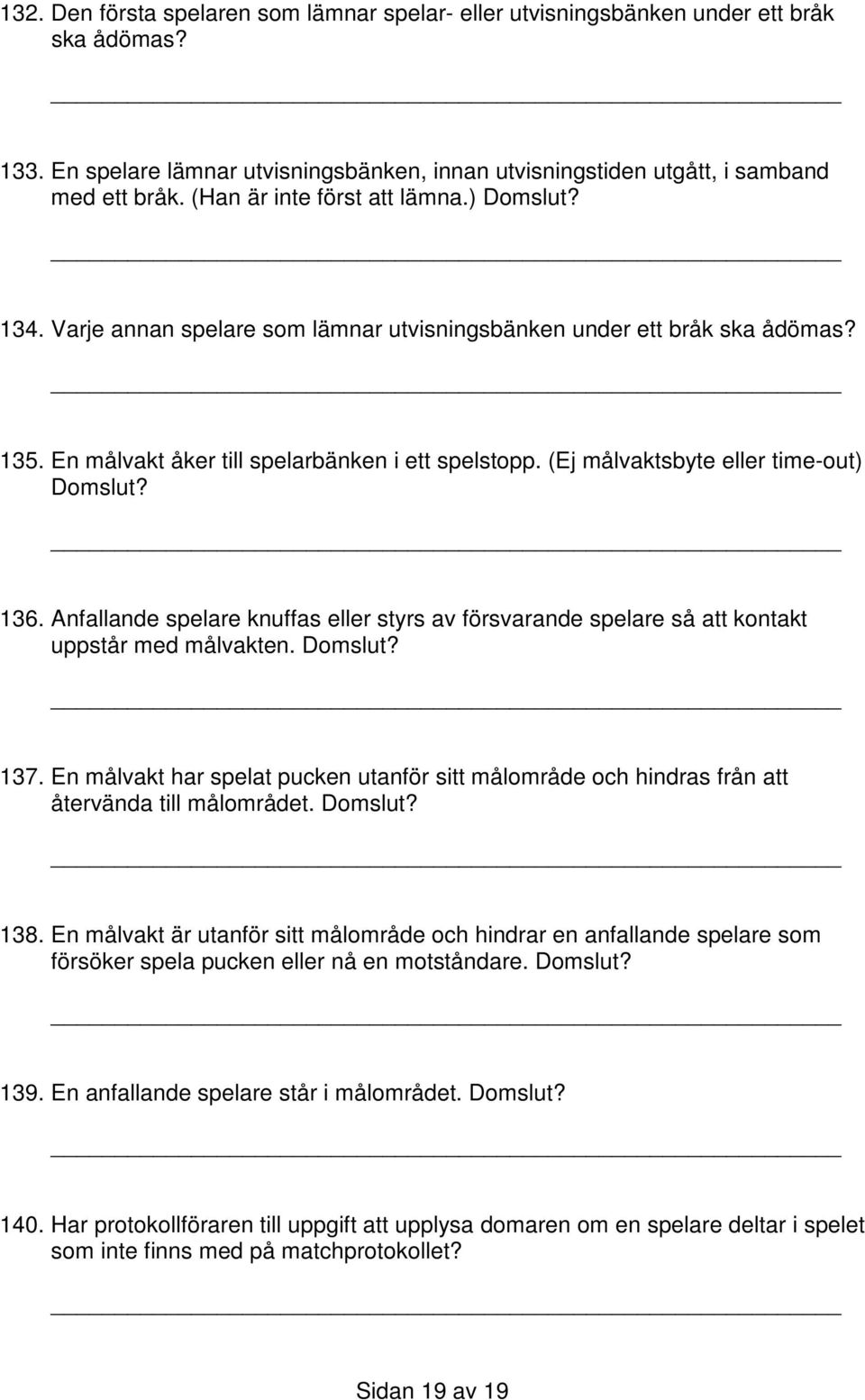 132. Den första spelaren som lämnar spelar- eller utvisningsbänken under ett bråk ska ådömas?

133. En spelare lämnar utvisningsbänken, innan utvisningstiden utgått, i samband med ett bråk. (Han är inte först att lämna.) Domslut?

134. Varje annan spelare som lämnar utvisningsbänken under ett bråk ska ådömas?

135. En målvakt åker till spelarbänken i ett spelstopp. (Ej målvaktsbyte eller time-out) Domslut?

136. Anfallande spelare knuffas eller styrs av försvarande spelare så att kontakt uppstår med målvakten. Domslut?

137. En målvakt har spelat pucken utanför sitt målområde och hindras från att återvända till målområdet. Domslut?

138. En målvakt är utanför sitt målområde och hindrar en anfallande spelare som försöker spela pucken eller nå en motståndare. Domslut?

139. En anfallande spelare står i målområdet. Domslut?

140. Har protokollföraren till uppgift att upplysa domaren om en spelare deltar i spelet som inte finns med på matchprotokollet?

Sidan 19 av 19